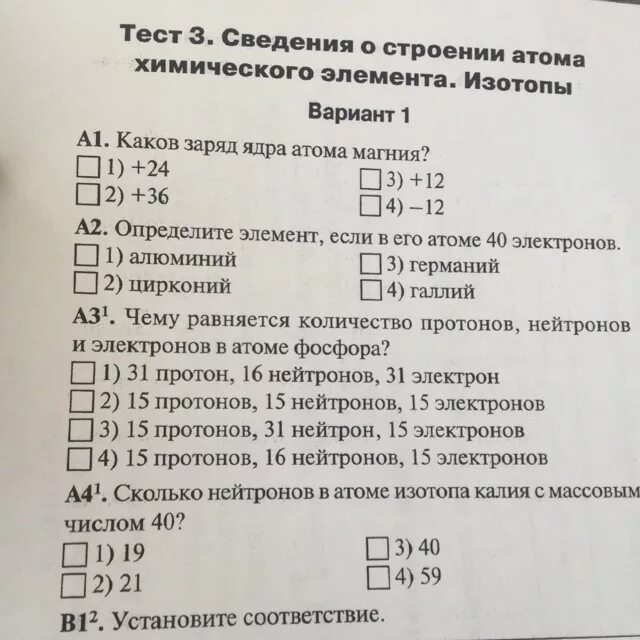 Тест 3. Сведения о строении атома химического элемента. Изотопы

Вариант 1

А1. Каков заряд ядра атома магния?

☐ 1) +24
☐ 2) +36
☐ 3) +12
☐ 4) –12

А2. Определите элемент, если в его атоме 40 электронов.

☐ 1) алюминий
☐ 2) цирконий
☐ 3) германий
☐ 4) галлий

А3$^1$. Чему равняется количество протонов, нейтронов и электронов в атоме фосфора?

☐ 1) 31 протон, 16 нейтронов, 31 электрон
☐ 2) 15 протонов, 15 нейтронов, 15 электронов
☐ 3) 15 протонов, 31 нейтрон, 15 электронов
☐ 4) 15 протонов, 16 нейтронов, 15 электронов

А4$^1$. Сколько нейтронов в атоме изотопа калия с массовым числом 40?

☐ 1) 19
☐ 2) 21
☐ 3) 40
☐ 4) 59

В1$^2$. Установите соответствие.